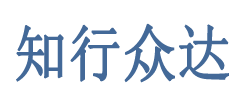 知行众达